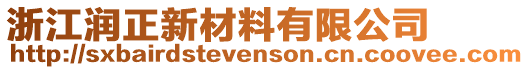 浙江润正新材料有限公司
http://sxbairdstevenson.cn.coovee.com